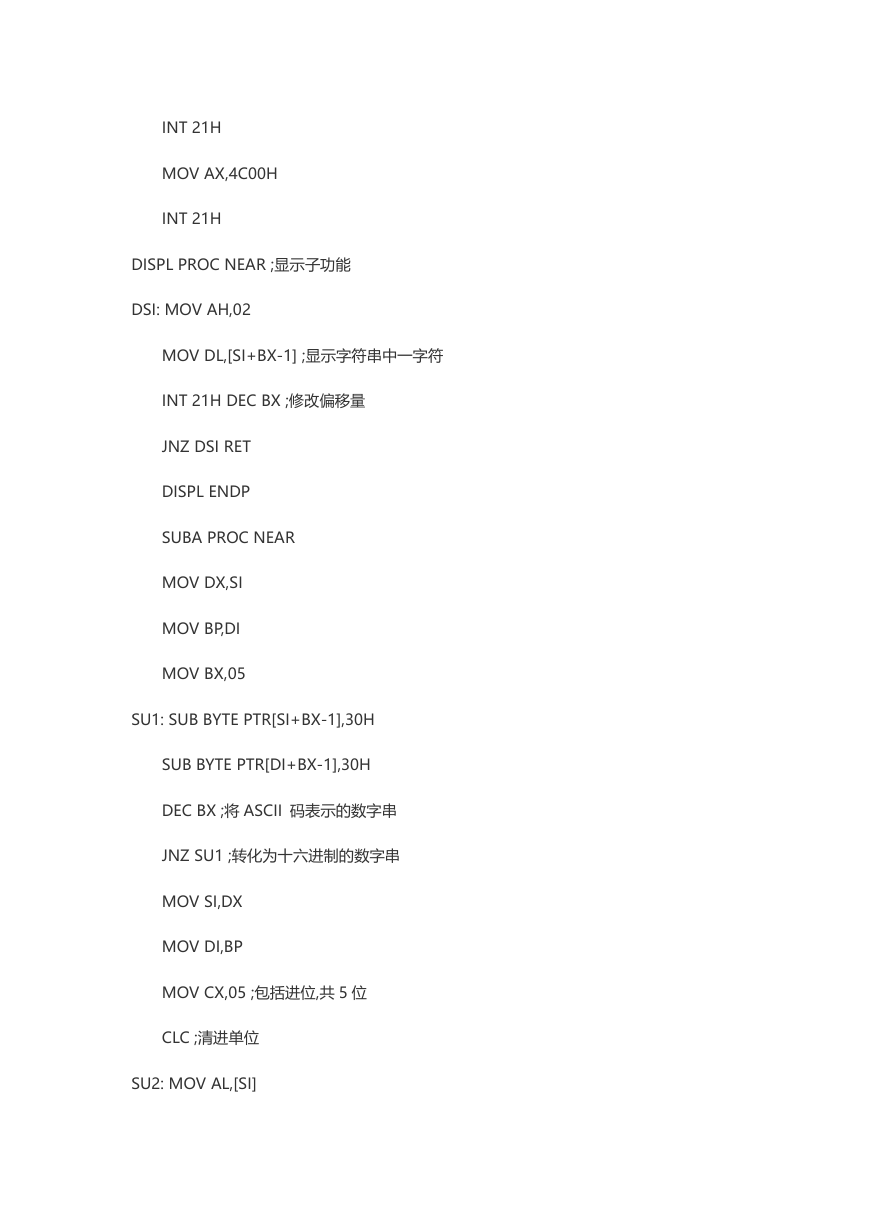 INT 21H

MOV AX,4C00H

INT 21H

DISPL PROC NEAR ;显示子功能

DSI: MOV AH,02

MOV DL,[SI+BX-1] ;显示字符串中一字符

INT 21H DEC BX ;修改偏移量

JNZ DSI RET

DISPL ENDP

SUBA PROC NEAR

MOV DX,SI

MOV BP,DI

MOV BX,05

SU1: SUB BYTE PTR[SI+BX-1],30H

SUB BYTE PTR[DI+BX-1],30H

DEC BX ;将 ASCII 码表示的数字串

JNZ SU1 ;转化为十六进制的数字串

MOV SI,DX

MOV DI,BP

MOV CX,05 ;包括进位,共 5 位

CLC ;清进单位

SU2: MOV AL,[SI]